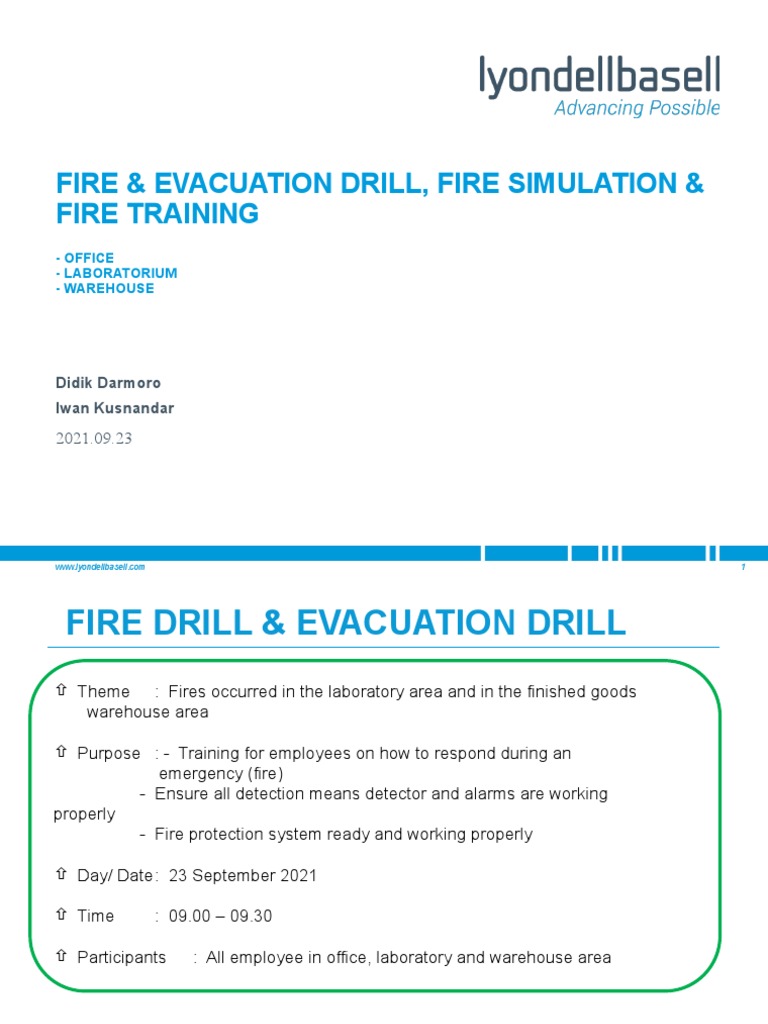 lyondellbasell
Advancing Possible

FIRE & EVACUATION DRILL, FIRE SIMULATION & FIRE TRAINING

- OFFICE
- LABORATORIUM
- WAREHOUSE

Didik Darmoro
Iwan Kusnandar
2021.09.23

www.lyondellbasell.com
1

FIRE DRILL & EVACUATION DRILL

⇧ Theme : Fires occurred in the laboratory area and in the finished goods warehouse area

⇧ Purpose : - Training for employees on how to respond during an emergency (fire)
- Ensure all detection means detector and alarms are working properly
- Fire protection system ready and working properly

⇧ Day/ Date : 23 September 2021

⇧ Time : 09.00 – 09.30

⇧ Participants : All employee in office, laboratory and warehouse area